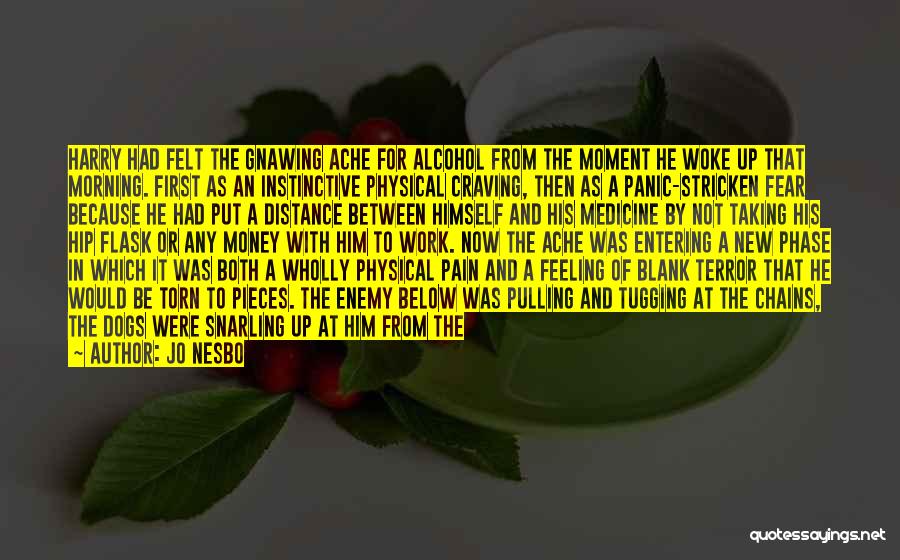 HARRY HAD FELT THE GNAWING ACHE FOR ALCOHOL FROM THE MOMENT HE WOKE UP THAT MORNING. FIRST AS AN INSTINCTIVE PHYSICAL CRAVING, THEN AS A PANIC-STRICKEN FEAR BECAUSE HE HAD PUT A DISTANCE BETWEEN HIMSELF AND HIS MEDICINE BY NOT TAKING HIS HIP FLASK OR ANY MONEY WITH HIM TO WORK. NOW THE ACHE WAS ENTERING A NEW PHASE IN WHICH IT WAS BOTH A WHOLLY PHYSICAL PAIN AND A FEELING OF BLANK TERROR THAT HE WOULD BE TORN TO PIECES. THE ENEMY BELOW WAS PULLING AND TUGGING AT THE CHAINS, THE DOGS WERE SNARLING UP AT HIM FROM THE

~ AUTHOR: JO NESBO

quotessayings.net